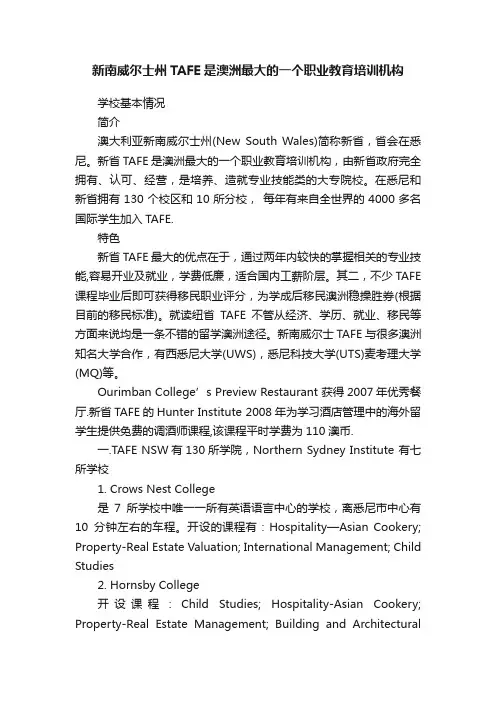 新南威尔士州TAFE是澳洲最大的一个职业教育培训机构

学校基本情况

简介

澳大利亚新南威尔士州(New South Wales)简称新省，省会在悉尼。新省TAFE是澳洲最大的一个职业教育培训机构，由新省政府完全拥有、认可、经营，是培养、造就专业技能类的大专院校。在悉尼和新省拥有130个校区和10所分校， 每年有来自全世界的4000多名国际学生加入TAFE.

特色

新省TAFE最大的优点在于，通过两年内较快的掌握相关的专业技能,容易开业及就业，学费低廉，适合国内工薪阶层。其二，不少TAFE课程毕业后即可获得移民职业评分，为学成后移民澳洲稳操胜券(根据目前的移民标准)。就读纽省TAFE不管从经济、学历、就业、移民等方面来说均是一条不错的留学澳洲途径。新南威尔士TAFE与很多澳洲知名大学合作，有西悉尼大学(UWS)，悉尼科技大学(UTS)麦考理大学(MQ)等。

Ourimban College’s Preview Restaurant获得2007年优秀餐厅.新省TAFE的Hunter Institute 2008年为学习酒店管理中的海外留学生提供免费的调酒师课程,该课程平时学费为110澳币.

一.TAFE NSW有130所学院，Northern Sydney Institute有七所学校

1. Crows Nest College

是7所学校中唯一一所有英语语言中心的学校，离悉尼市中心有10分钟左右的车程。开设的课程有：Hospitality—Asian Cookery; Property-Real Estate Valuation; International Management; Child Studies

2. Hornsby College

开设课程：Child Studies; Hospitality-Asian Cookery; Property-Real Estate Management; Building and Architectural